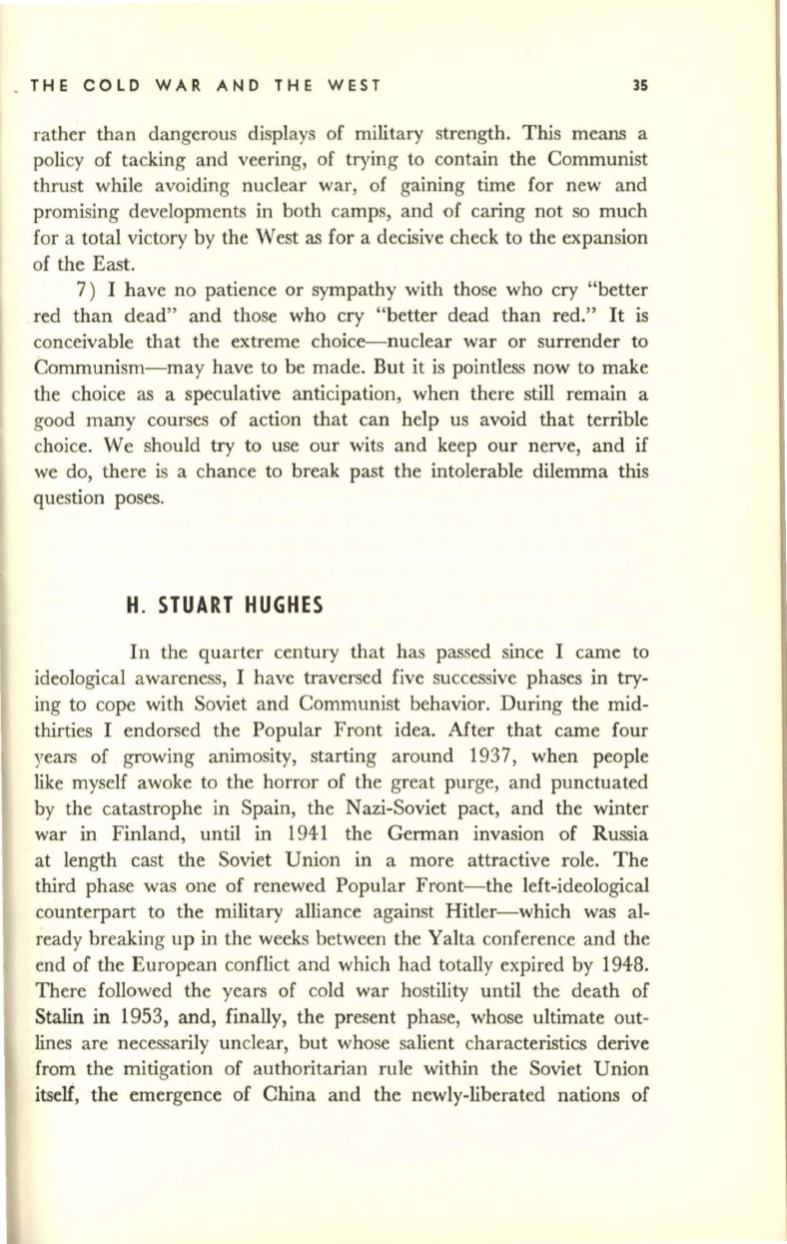 THE COLD WAR AND THE WEST 35

rather than dangerous displays of military strength. This means a policy of tacking and veering, of trying to contain the Communist thrust while avoiding nuclear war, of gaining time for new and promising developments in both camps, and of caring not so much for a total victory by the West as for a decisive check to the expansion of the East.

7) I have no patience or sympathy with those who cry "better red than dead" and those who cry "better dead than red." It is conceivable that the extreme choice—nuclear war or surrender to Communism—may have to be made. But it is pointless now to make the choice as a speculative anticipation, when there still remain a good many courses of action that can help us avoid that terrible choice. We should try to use our wits and keep our nerve, and if we do, there is a chance to break past the intolerable dilemma this question poses.

H. STUART HUGHES

In the quarter century that has passed since I came to ideological awareness, I have traversed five successive phases in trying to cope with Soviet and Communist behavior. During the mid-thirties I endorsed the Popular Front idea. After that came four years of growing animosity, starting around 1937, when people like myself awoke to the horror of the great purge, and punctuated by the catastrophe in Spain, the Nazi-Soviet pact, and the winter war in Finland, until in 1941 the German invasion of Russia at length cast the Soviet Union in a more attractive role. The third phase was one of renewed Popular Front—the left-ideological counterpart to the military alliance against Hitler—which was already breaking up in the weeks between the Yalta conference and the end of the European conflict and which had totally expired by 1948. There followed the years of cold war hostility until the death of Stalin in 1953, and, finally, the present phase, whose ultimate outlines are necessarily unclear, but whose salient characteristics derive from the mitigation of authoritarian rule within the Soviet Union itself, the emergence of China and the newly-liberated nations of